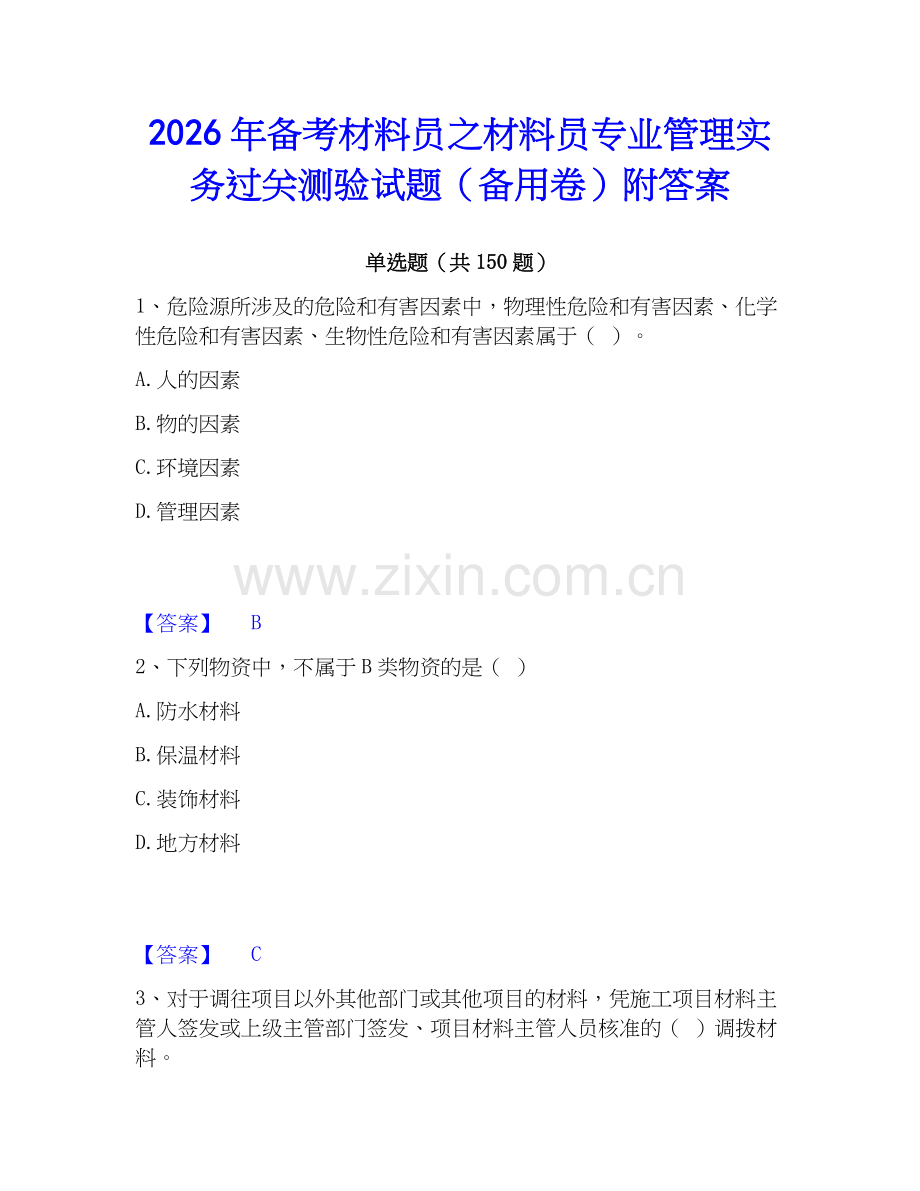 2026 年备考材料员之材料员专业管理实务过关测验试题（备用卷）附答案

单选题（共 150 题）

1、危险源所涉及的危险和有害因素中，物理性危险和有害因素、化学性危险和有害因素、生物性危险和有害因素属于（ ）。

A. 人的因素

B. 物的因素

C. 环境因素

D. 管理因素

www.zixin.com.cn

【答案】 B

2、下列物资中，不属于 B 类物资的是（ ）

A. 防水材料

B. 保温材料

C. 装饰材料

D. 地方材料

【答案】 C

3、对于调往项目以外其他部门或其他项目的材料，凭施工项目材料主管人签发或上级主管部门签发、项目材料主管人员核准的（ ）调拨材料。